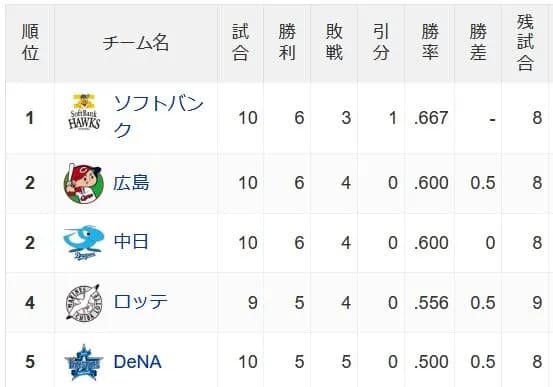 | 順位 | チーム名 | 試合 | 勝利 | 敗戦 | 引分 | 勝率 | 勝差 | 残試合 |
|---|---|---|---|---|---|---|---|---|
| 1 | SoftBank HAWKS ソフトバンク | 10 | 6 | 3 | 1 | .667 | - | 8 |
| 2 | 広島 | 10 | 6 | 4 | 0 | .600 | 0.5 | 8 |
| 2 | 中日 | 10 | 6 | 4 | 0 | .600 | 0 | 8 |
| 4 | ロッテ | 9 | 5 | 4 | 0 | .556 | 0.5 | 9 |
| 5 | DeNA | 10 | 5 | 5 | 0 | .500 | 0.5 | 8 |